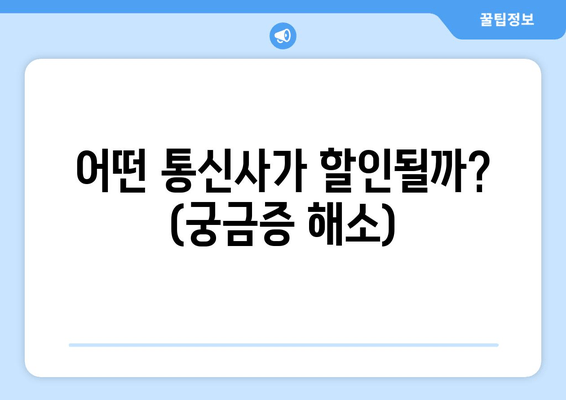 꿀팁정보

어떤 통신사가 할인될까? (궁금증 해소)